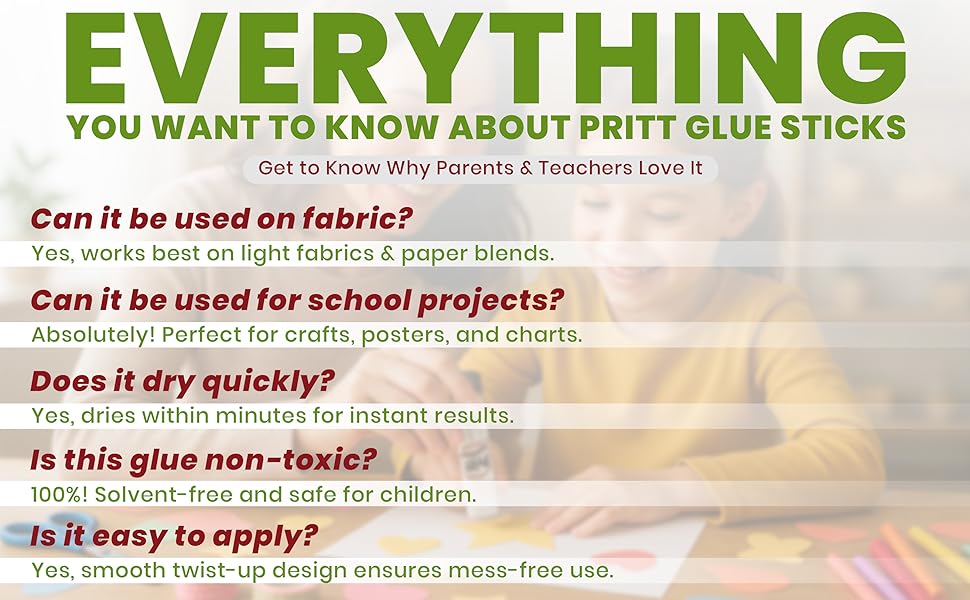 EVERYTHING

YOU WANT TO KNOW ABOUT PRITT GLUE STICKS

Get to Know Why Parents & Teachers Love It

Can it be used on fabric?

Yes, works best on light fabrics & paper blends.

Can it be used for school projects?

Absolutely! Perfect for crafts, posters, and charts.

Does it dry quickly?

Yes, dries within minutes for instant results.

Is this glue non-toxic?

100%! Solvent-free and safe for children.

Is it easy to apply?

Yes, smooth twist-up design ensures mess-free use.